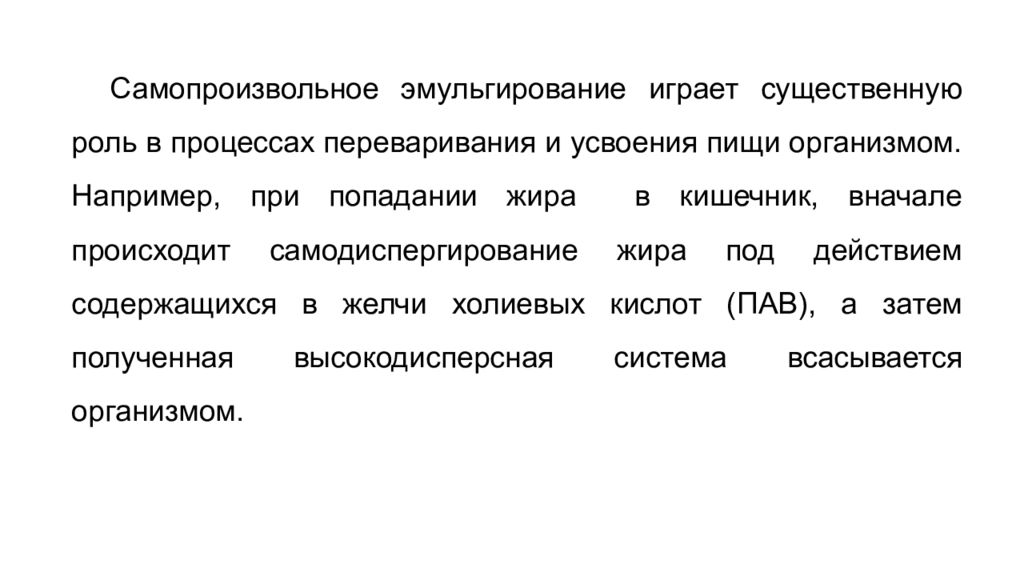 Самопроизвольное эмульгирование играет существенную роль в процессах переваривания и усвоения пищи организмом. Например, при попадании жира в кишечник, вначале происходит самодиспергирование жира под действием содержащихся в желчи холиевых кислот (ПАВ), а затем полученная высокодисперсная система всасывается организмом.